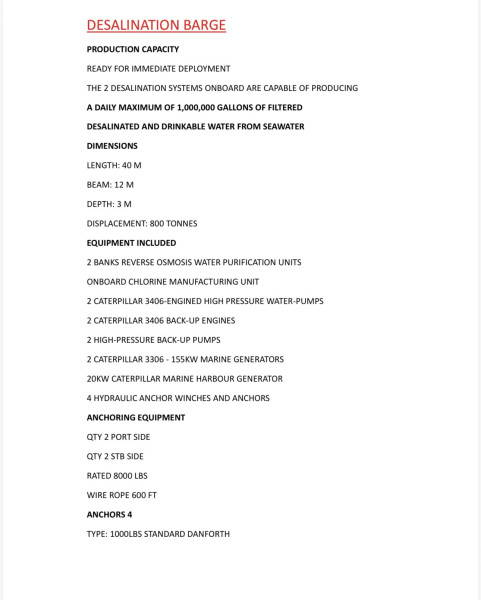 DESALINATION BARGE

PRODUCTION CAPACITY

READY FOR IMMEDIATE DEPLOYMENT

THE 2 DESALINATION SYSTEMS ONBOARD ARE CAPABLE OF PRODUCING

A DAILY MAXIMUM OF 1,000,000 GALLONS OF FILTERED

DESALINATED AND DRINKABLE WATER FROM SEAWATER

DIMENSIONS

LENGTH: 40 M

BEAM: 12 M

DEPTH: 3 M

DISPLACEMENT: 800 TONNES

EQUIPMENT INCLUDED

2 BANKS REVERSE OSMOSIS WATER PURIFICATION UNITS

ONBOARD CHLORINE MANUFACTURING UNIT

2 CATERPILLAR 3406-ENGINED HIGH PRESSURE WATER-PUMPS

2 CATERPILLAR 3406 BACK-UP ENGINES

2 HIGH-PRESSURE BACK-UP PUMPS

2 CATERPILLAR 3306 - 155KW MARINE GENERATORS

20KW CATERPILLAR MARINE HARBOUR GENERATOR

4 HYDRAULIC ANCHOR WINCHES AND ANCHORS

ANCHORING EQUIPMENT

QTY 2 PORT SIDE

QTY 2 STB SIDE

RATED 8000 LBS

WIRE ROPE 600 FT

ANCHORS 4

TYPE: 1000LBS STANDARD DANFORTH